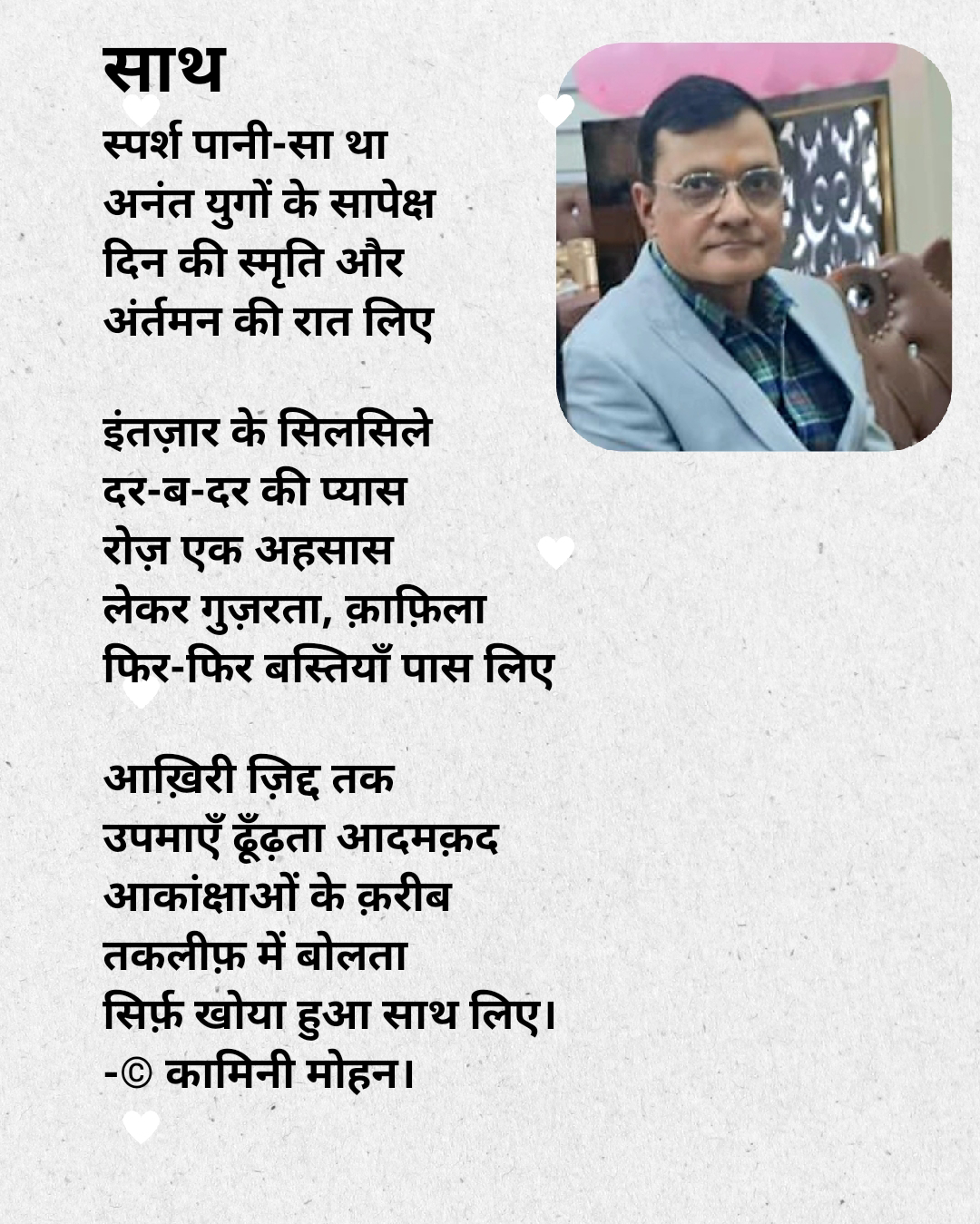 साथ
स्पर्श पानी-सा था
अनंत युगों के सापेक्ष
दिन की स्मृति और
अंर्तमन की रात लिए

इंतज़ार के सिलसिले
दर-ब-दर की प्यास
रोज़ एक अहसास
लेकर गुज़रता, क़ाफ़िला
फिर-फिर बस्तियाँ पास लिए

आख़िरी ज़िद्द तक
उपमाएँ ढूँढ़ता आदमक़द
आकांक्षाओं के क़रीब
तकलीफ़ में बोलता
सिर्फ़ खोया हुआ साथ लिए।
-© कामिनी मोहन।